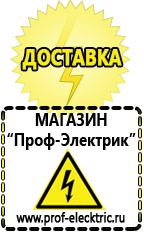 ДОСТАВКА

МАГАЗИН
“Проф-Электрик”

www.prof-electric.ru